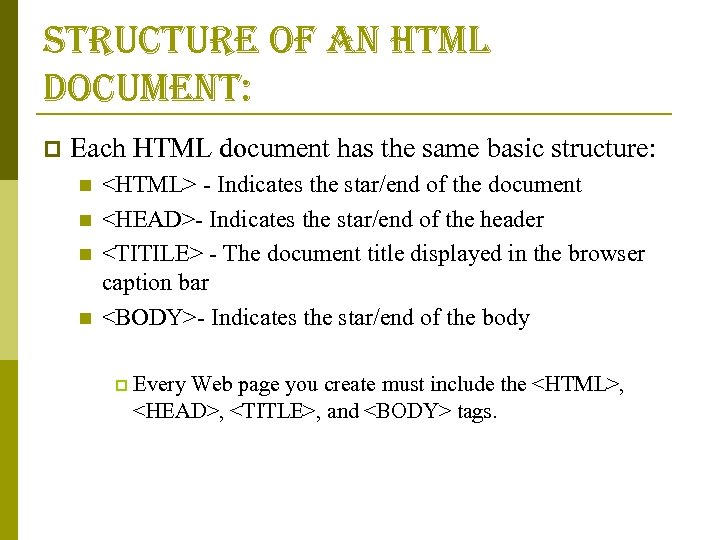 STRUCTURE OF AN HTML DOCUMENT:

Each HTML document has the same basic structure:

<HTML> - Indicates the star/end of the document

<HEAD>- Indicates the star/end of the header

<TITILE> - The document title displayed in the browser caption bar

<BODY>- Indicates the star/end of the body

Every Web page you create must include the <HTML>, <HEAD>, <TITLE>, and <BODY> tags.